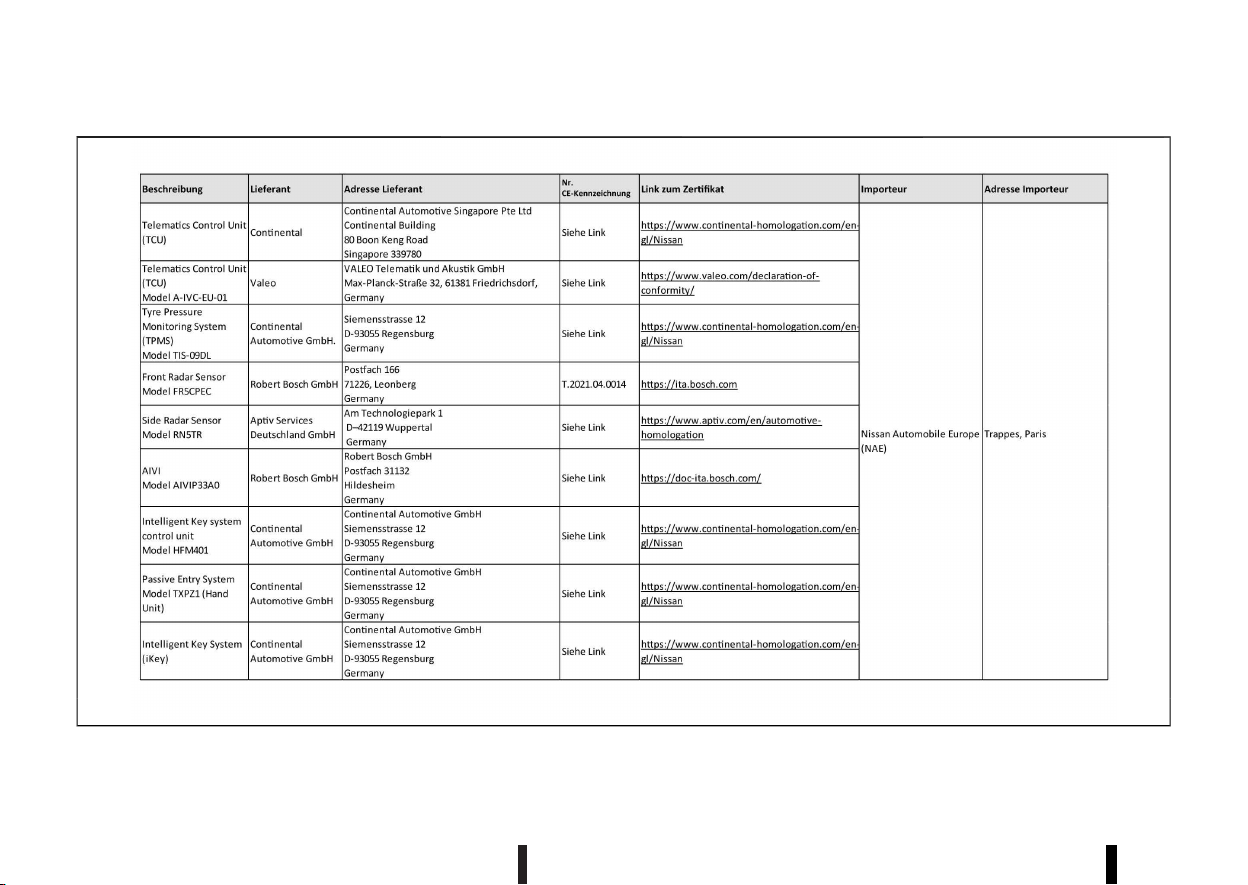 | Beschreibung | Lieferant | Adresse Lieferant | Nr. CE-Kennzeichnung | Link zum Zertifikat | Importeur | Adresse Importeur |
|---|---|---|---|---|---|---|
| Telematics Control Unit (TCU) | Continental | Continental Automotive Singapore Pte Ltd Continental Building 80 Boon Keng Road Singapore 339780 | Siehe Link | https://www.continental-homologation.com/en-gl/Nissan | Nissan Automobile Europe (NAE) | Trappes, Paris |
| Telematics Control Unit (TCU) Model A-IVC-EU-01 | Valeo | VALEO Telematik und Akustik GmbH Max-Planck-Straße 32, 61381 Friedrichsdorf, Germany | Siehe Link | https://www.valeo.com/declaration-of-conformity/ | | |
| Tyre Pressure Monitoring System (TPMS) Model TIS-09DL | Continental Automotive GmbH. | Siemensstrasse 12 D-93055 Regensburg Germany | Siehe Link | https://www.continental-homologation.com/en-gl/Nissan | | |
| Front Radar Sensor Model FR5CPEC | Robert Bosch GmbH | Postfach 166 71226, Leonberg Germany | T.2021.04.0014 | https://ita.bosch.com | | |
| Side Radar Sensor Model RN5TR | Aptiv Services Deutschland GmbH | Am Technologiepark 1 D–42119 Wuppertal Germany | Siehe Link | https://www.aptiv.com/en/automotive-homologation | | |
| AIVI Model AIVIP33A0 | Robert Bosch GmbH | Robert Bosch GmbH Postfach 31132 Hildesheim Germany | Siehe Link | https://doc-ita.bosch.com/ | | |
| Intelligent Key system control unit Model HFM401 | Continental Automotive GmbH | Continental Automotive GmbH Siemensstrasse 12 D-93055 Regensburg Germany | Siehe Link | https://www.continental-homologation.com/en-gl/Nissan | | |
| Passive Entry System Model TXPZ1 (Hand Unit) | Continental Automotive GmbH | Continental Automotive GmbH Siemensstrasse 12 D-93055 Regensburg Germany | Siehe Link | https://www.continental-homologation.com/en-gl/Nissan | | |
| Intelligent Key System (iKey) | Continental Automotive GmbH | Continental Automotive GmbH Siemensstrasse 12 D-93055 Regensburg Germany | Siehe Link | https://www.continental-homologation.com/en-gl/Nissan | | |